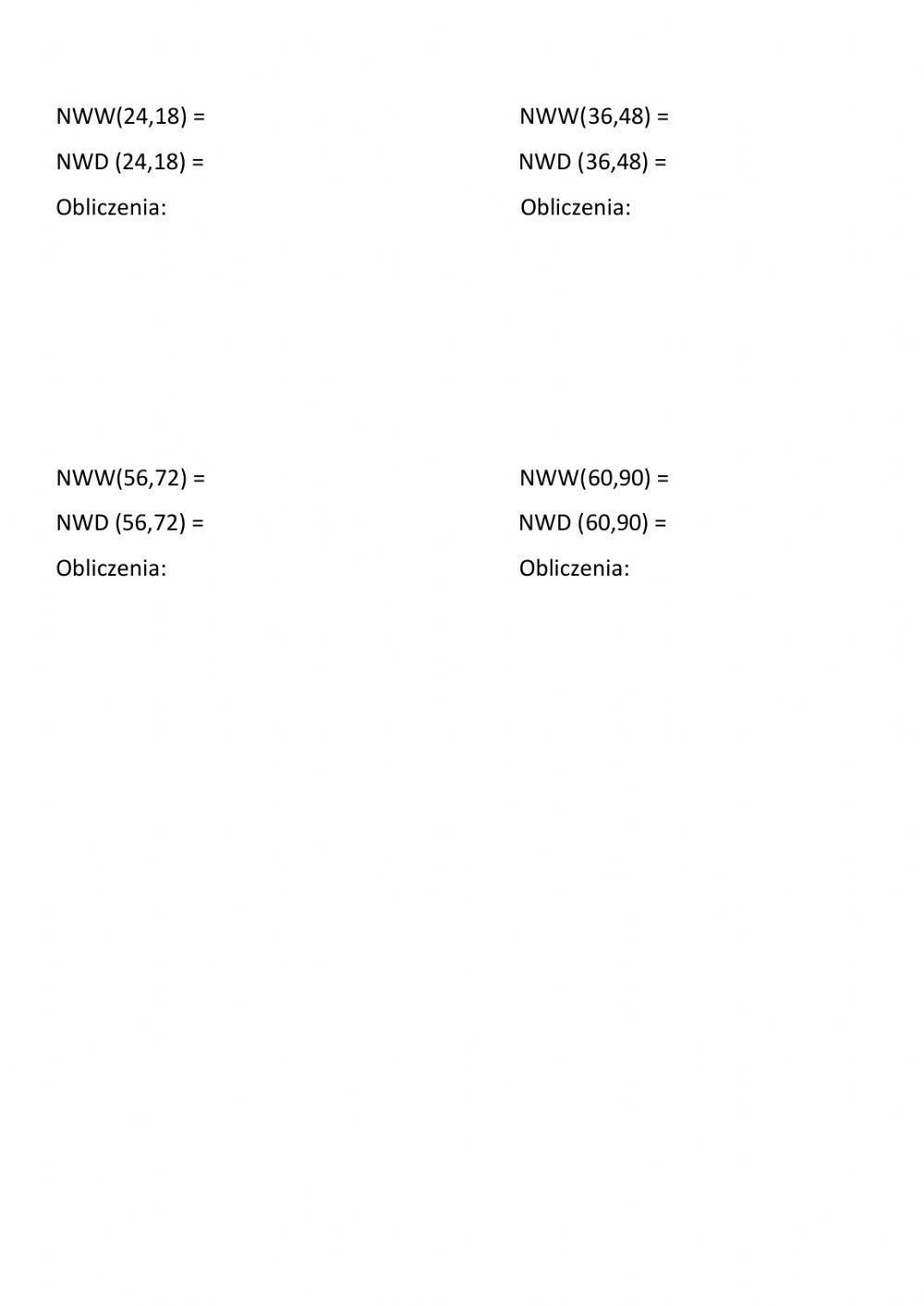 NWW(24,18) =

NWD (24,18) =

Obliczenia:

NWW(36,48) =

NWD (36,48) =

Obliczenia:

NWW(56,72) =

NWD (56,72) =

Obliczenia:

NWW(60,90) =

NWD (60,90) =

Obliczenia: